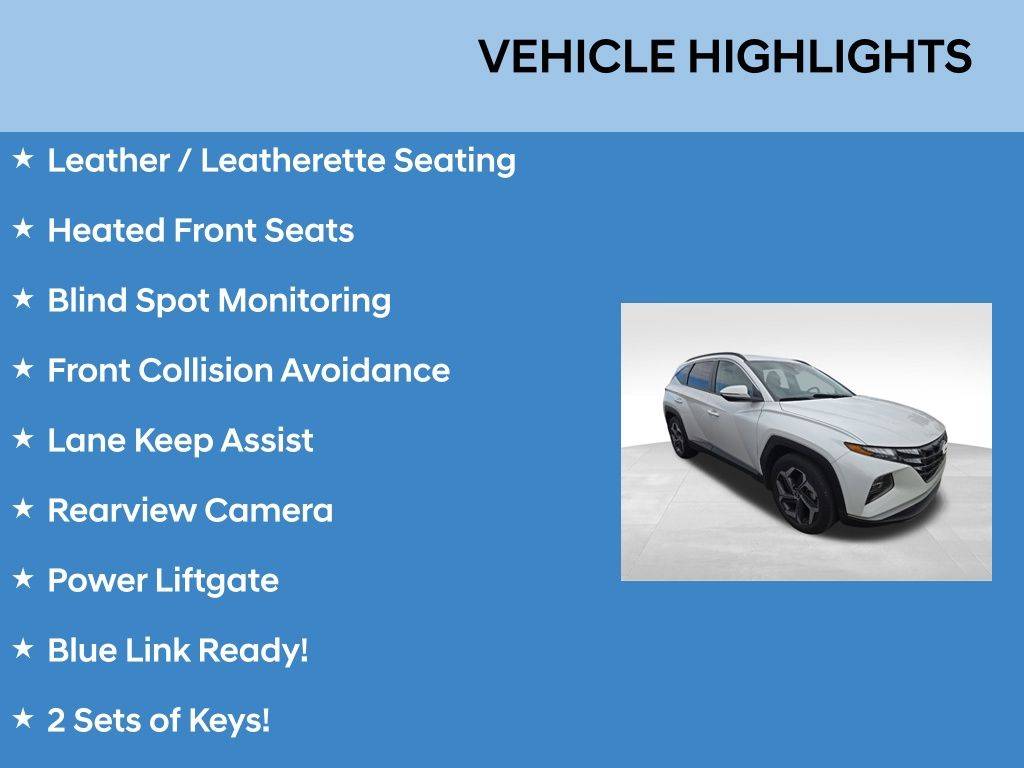 VEHICLE HIGHLIGHTS

★ Leather / Leatherette Seating

★ Heated Front Seats

★ Blind Spot Monitoring

★ Front Collision Avoidance

★ Lane Keep Assist

★ Rearview Camera

★ Power Liftgate

★ Blue Link Ready!

★ 2 Sets of Keys!